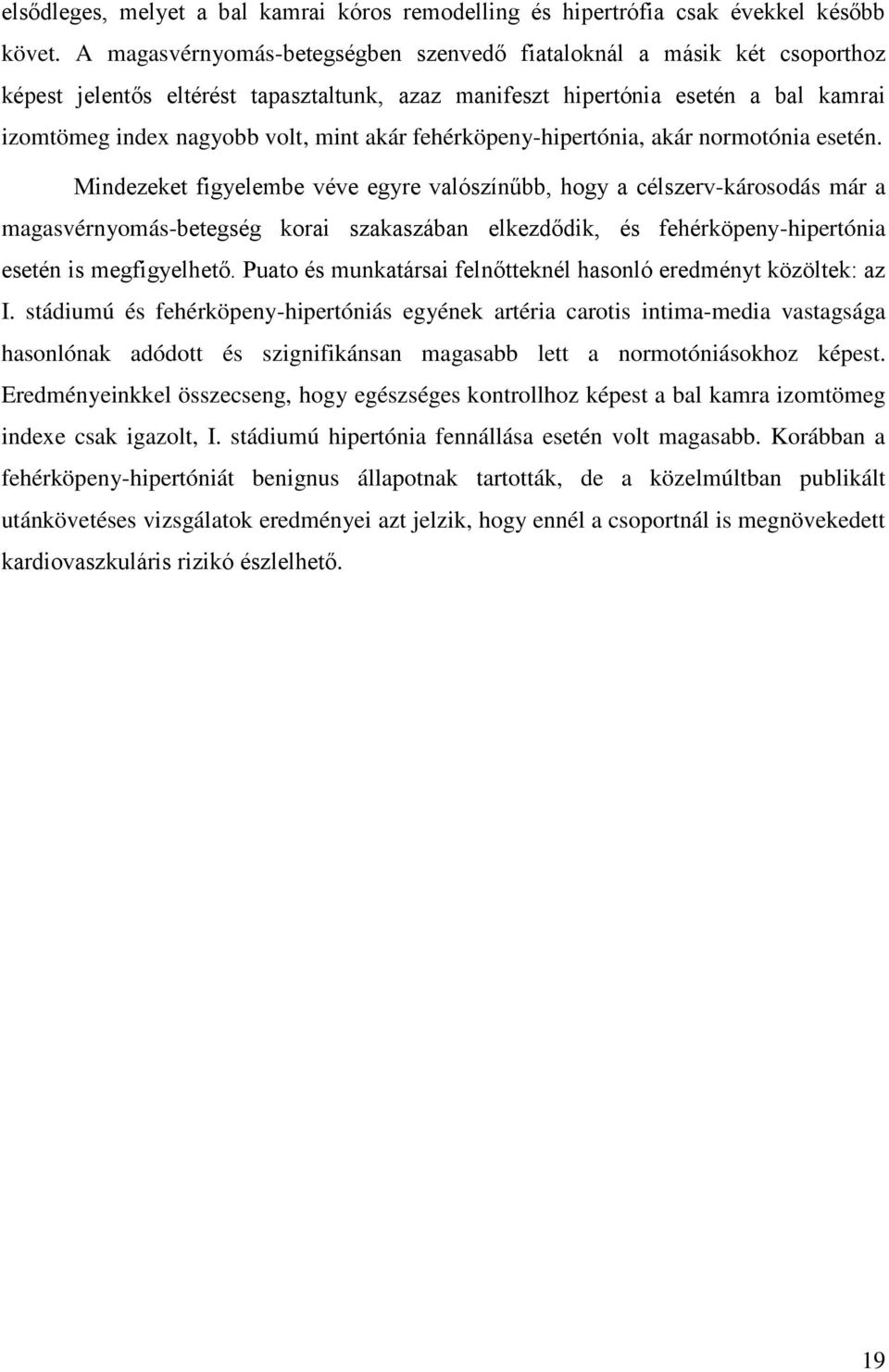 elsődleges, melyet a bal kamrai kóros remodelling és hipertrófia csak évekkel később követ. A magasvérnyomás-betegségben szenvedő fiataloknál a másik két csoporthoz képest jelentős eltérést tapasztaltunk, azaz manifeszt hipertónia esetén a bal kamrai izomtömeg index nagyobb volt, mint akár fehérköpeny-hipertónia, akár normotónia esetén.

Mindezeket figyelembe véve egyre valószínűbb, hogy a célszerv-károsodás már a magasvérnyomás-betegség korai szakaszában elkezdődik, és fehérköpeny-hipertónia esetén is megfigyelhető. Puato és munkatársai felnőtteknél hasonló eredményt közöltek: az I. stádiumú és fehérköpeny-hipertóniás egyének artéria carotis intima-media vastagsága hasonlónak adódott és szignifikánsan magasabb lett a normotóniásokhoz képest. Eredményeinkkel összecseng, hogy egészséges kontrollhoz képest a bal kamra izomtömeg indexe csak igazolt, I. stádiumú hipertónia fennállása esetén volt magasabb. Korábban a fehérköpeny-hipertóniát benignus állapotnak tartották, de a közelmúltban publikált utánkövetéses vizsgálatok eredményei azt jelzik, hogy ennél a csoportnál is megnövekedett kardiovaszkuláris rizikó észlelhető.

19